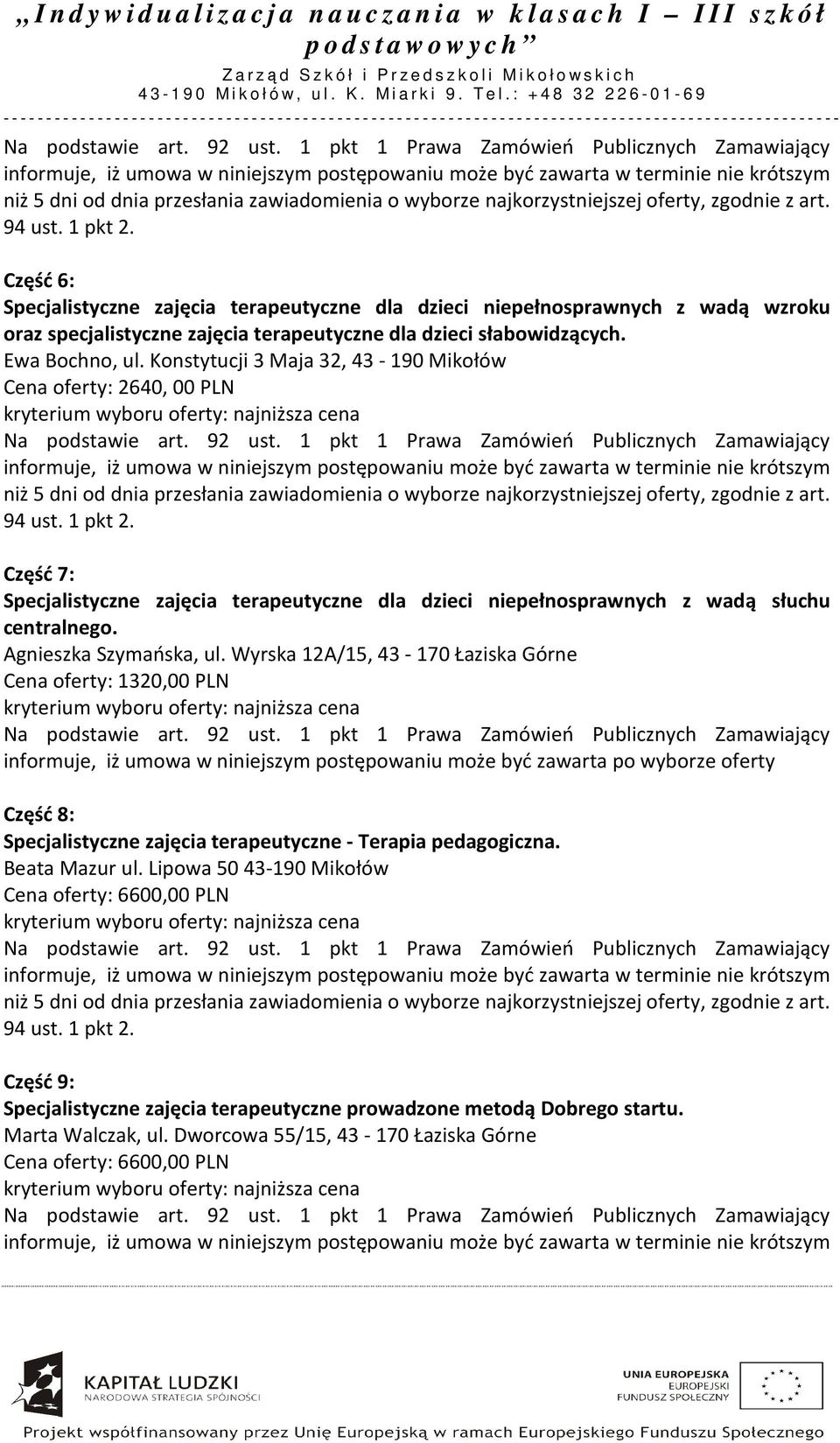 „Indywidualizacja nauczania w klasach I – III szkół podstawowych”
Zarząd Szkół i Przedszkoli Mikołowskich
43-190 Mikołów, ul. K. Miarki 9. Tel.: +48 32 226-01-69

Na podstawie art. 92 ust. 1 pkt 1 Prawa Zamówień Publicznych Zamawiający informuje, iż umowa w niniejszym postępowaniu może być zawarta w terminie nie krótszym niż 5 dni od dnia przesłania zawiadomienia o wyborze najkorzystniejszej oferty, zgodnie z art. 94 ust. 1 pkt 2.

Część 6:
Specjalistyczne zajęcia terapeutyczne dla dzieci niepełnosprawnych z wadą wzroku oraz specjalistyczne zajęcia terapeutyczne dla dzieci słabowidzących.
Ewa Bochno, ul. Konstytucji 3 Maja 32, 43 - 190 Mikołów
Cena oferty: 2640, 00 PLN
kryterium wyboru oferty: najniższa cena
Na podstawie art. 92 ust. 1 pkt 1 Prawa Zamówień Publicznych Zamawiający informuje, iż umowa w niniejszym postępowaniu może być zawarta w terminie nie krótszym niż 5 dni od dnia przesłania zawiadomienia o wyborze najkorzystniejszej oferty, zgodnie z art. 94 ust. 1 pkt 2.

Część 7:
Specjalistyczne zajęcia terapeutyczne dla dzieci niepełnosprawnych z wadą słuchu centralnego.
Agnieszka Szymańska, ul. Wyrska 12A/15, 43 - 170 Łaziska Górne
Cena oferty: 1320,00 PLN
kryterium wyboru oferty: najniższa cena
Na podstawie art. 92 ust. 1 pkt 1 Prawa Zamówień Publicznych Zamawiający informuje, iż umowa w niniejszym postępowaniu może być zawarta po wyborze oferty

Część 8:
Specjalistyczne zajęcia terapeutyczne - Terapia pedagogiczna.
Beata Mazur ul. Lipowa 50 43-190 Mikołów
Cena oferty: 6600,00 PLN
kryterium wyboru oferty: najniższa cena
Na podstawie art. 92 ust. 1 pkt 1 Prawa Zamówień Publicznych Zamawiający informuje, iż umowa w niniejszym postępowaniu może być zawarta w terminie nie krótszym niż 5 dni od dnia przesłania zawiadomienia o wyborze najkorzystniejszej oferty, zgodnie z art. 94 ust. 1 pkt 2.

Część 9:
Specjalistyczne zajęcia terapeutyczne prowadzone metodą Dobrego startu.
Marta Walczak, ul. Dworcowa 55/15, 43 - 170 Łaziska Górne
Cena oferty: 6600,00 PLN
kryterium wyboru oferty: najniższa cena
Na podstawie art. 92 ust. 1 pkt 1 Prawa Zamówień Publicznych Zamawiający informuje, iż umowa w niniejszym postępowaniu może być zawarta w terminie nie krótszym

KAPITAŁ LUDZKI
NARODOWA STRATEGIA SPÓJNOŚCI
UNIA EUROPEJSKA
EUROPEJSKI
FUNDUSZ SPOŁECZNY
Projekt współfinansowany przez Unię Europejską w ramach Europejskiego Funduszu Społecznego